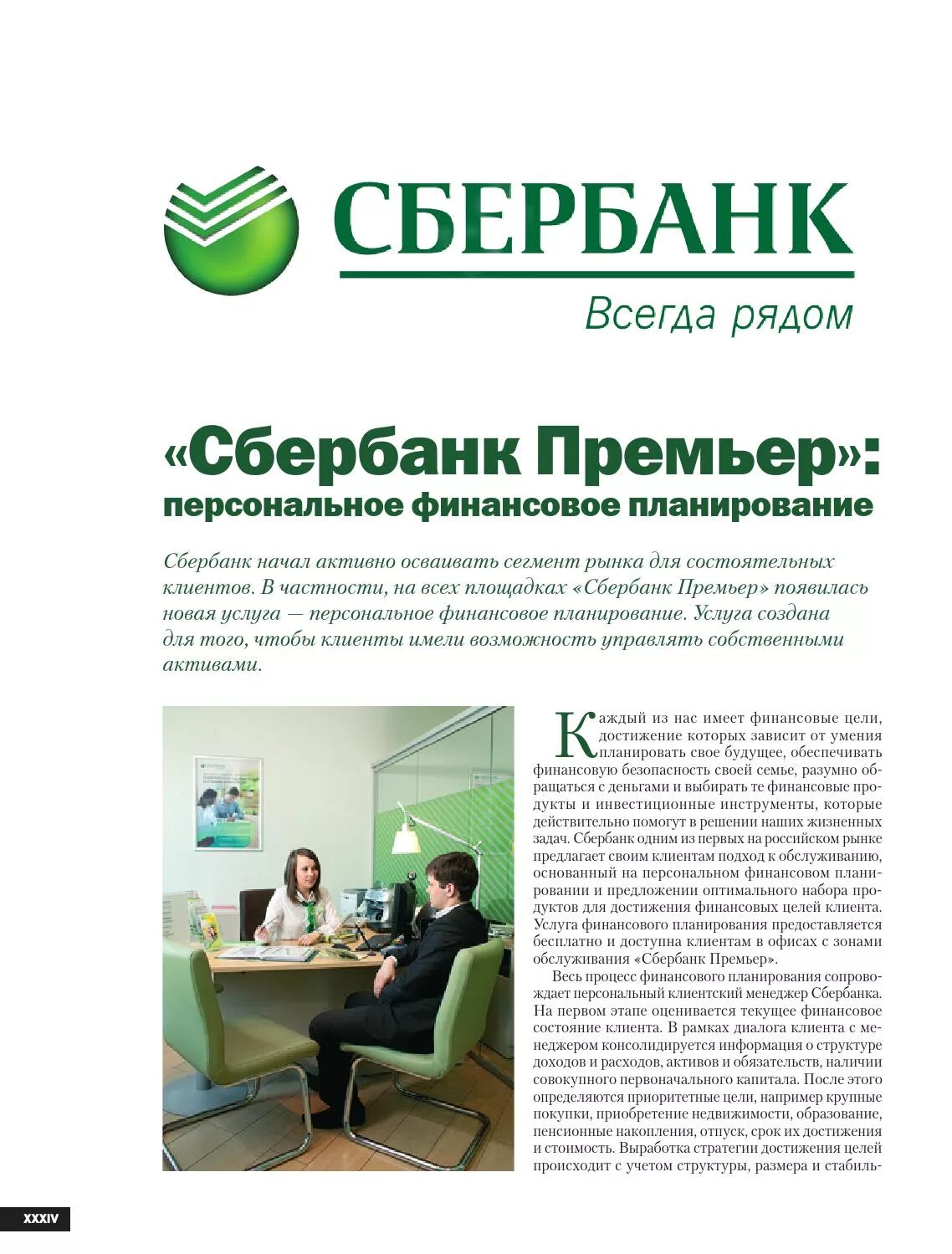 СБЕРБАНК

Всегда рядом

«Сбербанк Премьер»: персональное финансовое планирование

Сбербанк начал активно осваивать сегмент рынка для состоятельных клиентов. В частности, на всех площадках «Сбербанк Премьер» появилась новая услуга — персональное финансовое планирование. Услуга создана для того, чтобы клиенты имели возможность управлять собственными активами.

Каждый из нас имеет финансовые цели, достижение которых зависит от умения планировать свое будущее, обеспечивать финансовую безопасность своей семье, разумно обращаться с деньгами и выбирать те финансовые продукты и инвестиционные инструменты, которые действительно помогут в решении наших жизненных задач. Сбербанк одним из первых на российском рынке предлагает своим клиентам подход к обслуживанию, основанный на персональном финансовом планировании и предложении оптимального набора продуктов для достижения финансовых целей клиента. Услуга финансового планирования предоставляется бесплатно и доступна клиентам в офисах с зонами обслуживания «Сбербанк Премьер».

Весь процесс финансового планирования сопровождает персональный клиентский менеджер Сбербанка. На первом этапе оценивается текущее финансовое состояние клиента. В рамках диалога клиента с менеджером консолидируется информация о структуре доходов и расходов, активов и обязательств, наличии совокупного первоначального капитала. После этого определяются приоритетные цели, например крупные покупки, приобретение недвижимости, образование, пенсионные накопления, отпуск, срок их достижения и стоимость. Выработка стратегии достижения целей происходит с учетом структуры, размера и стабиль-

XXXIV